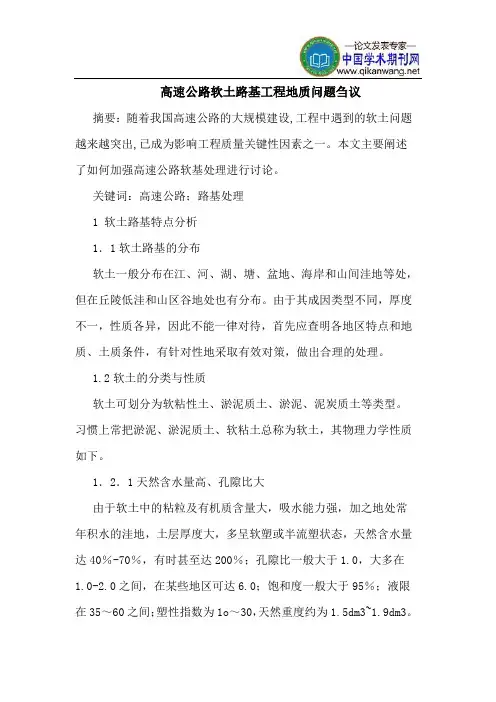 —论文发表专家—
中国学术期刊网
www.qikanwang.net

高速公路软土路基工程地质问题刍议

摘要：随着我国高速公路的大规模建设,工程中遇到的软土问题越来越突出,已成为影响工程质量关键性因素之一。本文主要阐述了如何加强高速公路软基处理进行讨论。

关键词：高速公路；路基处理

1 软土路基特点分析

1．1 软土路基的分布

软土一般分布在江、河、湖、塘、盆地、海岸和山间洼地等处，但在丘陵低洼和山区谷地处也有分布。由于其成因类型不同，厚度不一，性质各异，因此不能一律对待，首先应查明各地区特点和地质、土质条件，有针对性地采取有效对策，做出合理的处理。

1.2 软土的分类与性质

软土可划分为软粘性土、淤泥质土、淤泥、泥炭质土等类型。习惯上常把淤泥、淤泥质土、软粘土总称为软土，其物理力学性质如下。

1．2．1 天然含水量高、孔隙比大

由于软土中的粘粒及有机质含量大，吸水能力强，加之地处常年积水的洼地，土层厚度大，多呈软塑或半流塑状态，天然含水量达 40%-70%，有时甚至达 200%；孔隙比一般大于 1.0，大多在 1.0-2.0 之间，在某些地区可达 6.0；饱和度一般大于 95%；液限在 35～60 之间;塑性指数为 1o～30,天然重度约为 1.5dm3~1.9dm3。